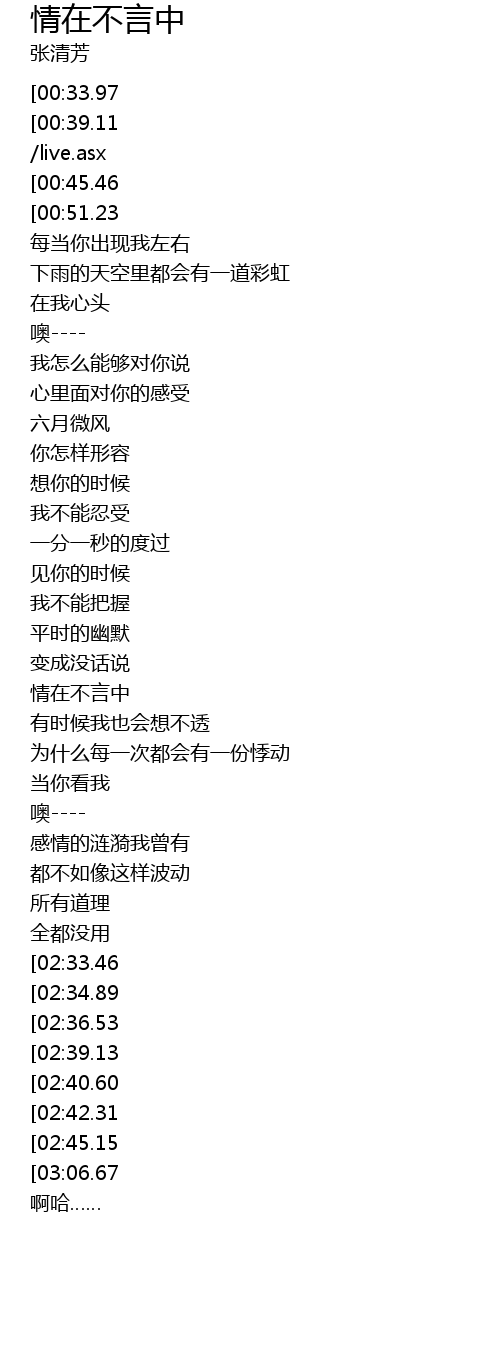 情在不言中
张清芳

[00:33.97
[00:39.11
/live.asx
[00:45.46
[00:51.23
每当你出现我左右
下雨的天空里都会有一道彩虹
在我心头
噢----
我怎么能够对你说
心里面对你的感受
六月微风
你怎样形容
想你的时候
我不能忍受
一分一秒的度过
见你的时候
我不能把握
平时的幽默
变成没话说
情在不言中
有时候我也会想不透
为什么每一次都会有一份悸动
当你看我
噢----
感情的涟漪我曾有
都不如像这样波动
所有道理
全都没用
[02:33.46
[02:34.89
[02:36.53
[02:39.13
[02:40.60
[02:42.31
[02:45.15
[03:06.67
啊哈......